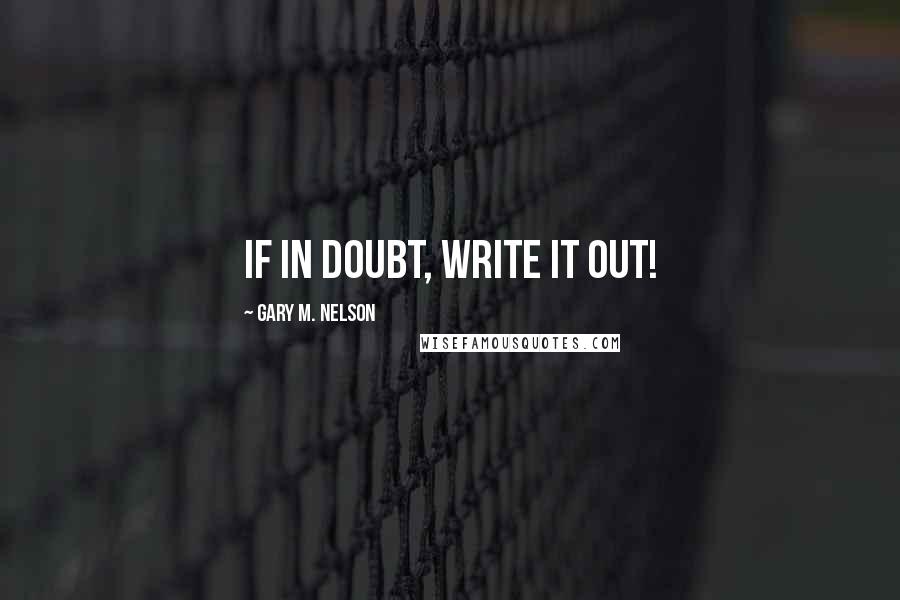 IF IN DOUBT, WRITE IT OUT!

~ GARY M. NELSON

WISEFAMOUSQUOTES.COM